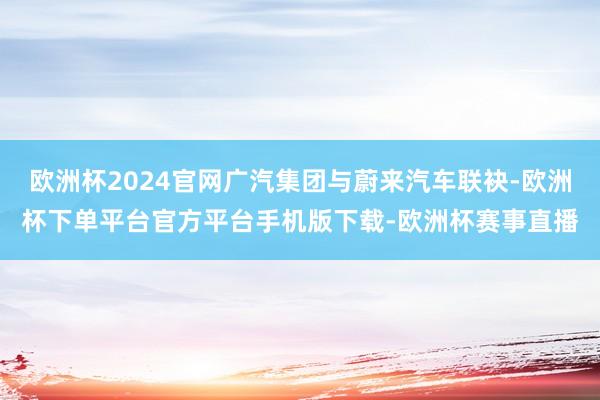 欧洲杯2024官网广汽集团与蔚来汽车联袂-欧洲杯下单平台官方平台手机版下载-欧洲杯赛事直播